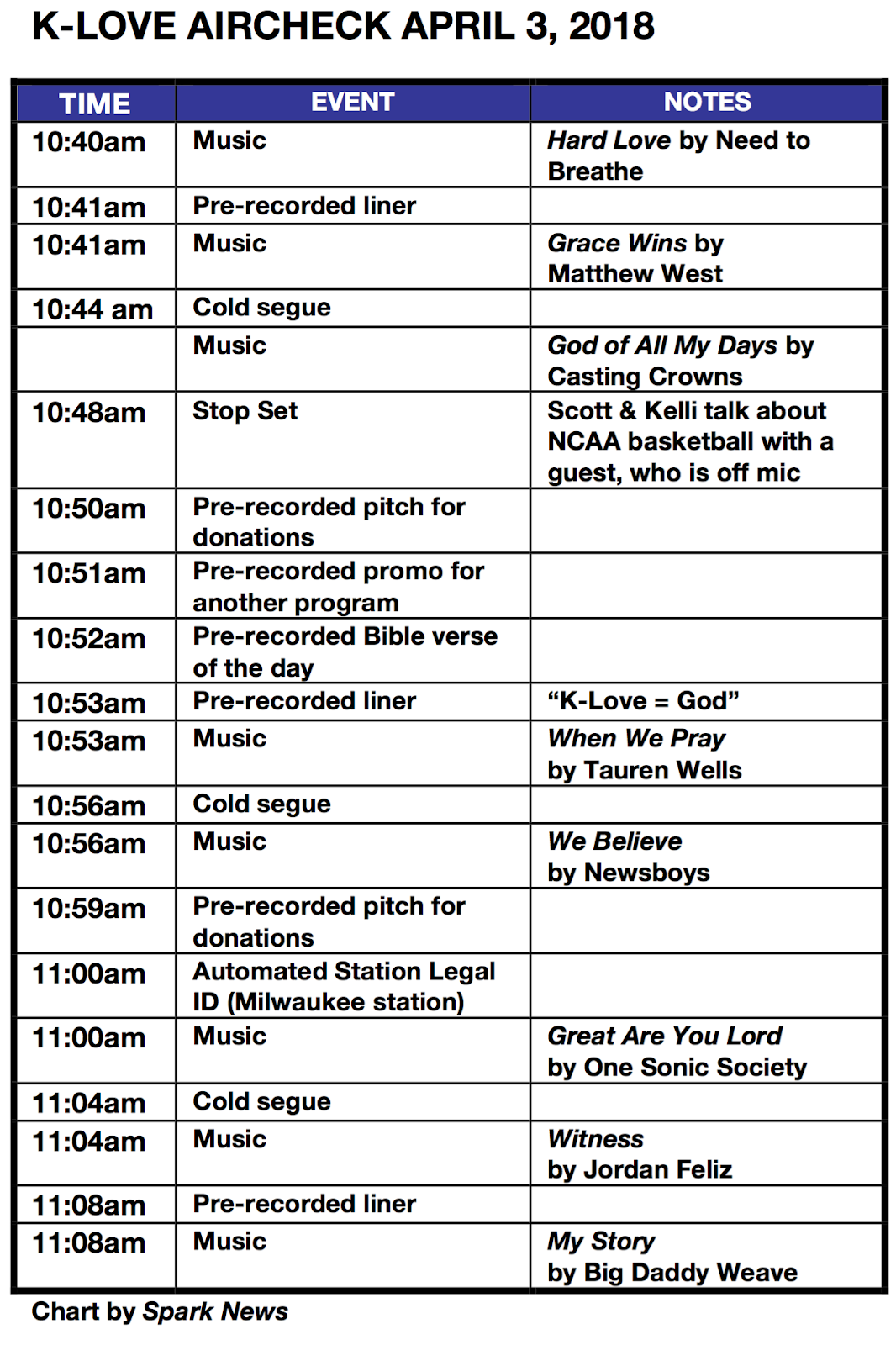 K-LOVE AIRCHECK APRIL 3, 2018

| TIME | EVENT | NOTES |
|---|---|---|
| 10:40am | Music | Hard Love by Need to Breathe |
| 10:41am | Pre-recorded liner | |
| 10:41am | Music | Grace Wins by Matthew West |
| 10:44 am | Cold segue | |
| | Music | God of All My Days by Casting Crowns |
| 10:48am | Stop Set | Scott & Kelli talk about NCAA basketball with a guest, who is off mic |
| 10:50am | Pre-recorded pitch for donations | |
| 10:51am | Pre-recorded promo for another program | |
| 10:52am | Pre-recorded Bible verse of the day | |
| 10:53am | Pre-recorded liner | “K-Love = God” |
| 10:53am | Music | When We Pray by Tauren Wells |
| 10:56am | Cold segue | |
| 10:56am | Music | We Believe by Newsboys |
| 10:59am | Pre-recorded pitch for donations | |
| 11:00am | Automated Station Legal ID (Milwaukee station) | |
| 11:00am | Music | Great Are You Lord by One Sonic Society |
| 11:04am | Cold segue | |
| 11:04am | Music | Witness by Jordan Feliz |
| 11:08am | Pre-recorded liner | |
| 11:08am | Music | My Story by Big Daddy Weave |

Chart by Spark News